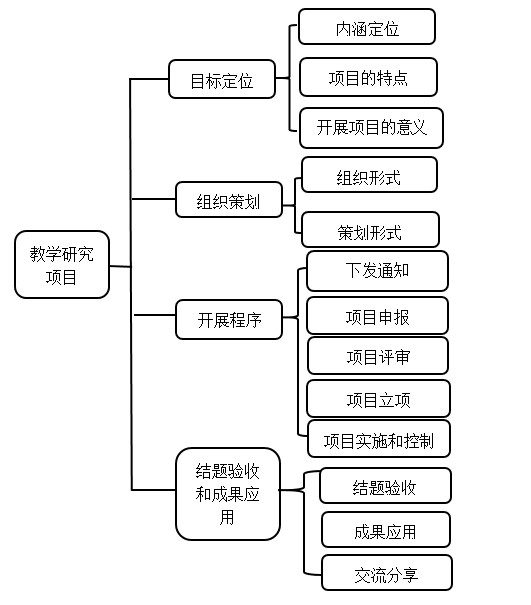 教学研究项目

目标定位
内涵定位
项目的特点
开展项目的意义

组织策划
组织形式
策划形式

开展程序
下发通知
项目申报
项目评审
项目立项
项目实施和控制

结题验收和成果应用
结题验收
成果应用
交流分享